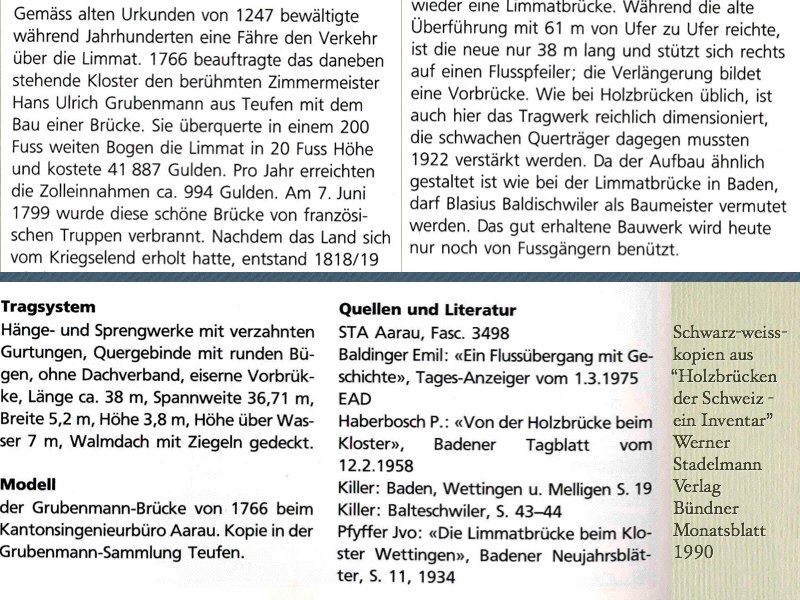 Gemäss alten Urkunden von 1247 bewältigte während Jahrhunderten eine Fähre den Verkehr über die Limmat. 1766 beauftragte das daneben stehende Kloster den berühmten Zimmermeister Hans Ulrich Grubenmann aus Teufen mit dem Bau einer Brücke. Sie überquerte in einem 200 Fuss weiten Bogen die Limmat in 20 Fuss Höhe und kostete 41 887 Gulden. Pro Jahr erreichten die Zolleinnahmen ca. 994 Gulden. Am 7. Juni 1799 wurde diese schöne Brücke von französischen Truppen verbrannt. Nachdem das Land sich vom Kriegselend erholt hatte, entstand 1818/19

wieder eine Limmatbrücke. Während die alte Überführung mit 61 m von Ufer zu Ufer reichte, ist die neue nur 38 m lang und stützt sich rechts auf einen Flusspfeiler; die Verlängerung bildet eine Vorbrücke. Wie bei Holzbrücken üblich, ist auch hier das Tragwerk reichlich dimensioniert, die schwachen Querträger dagegen mussten 1922 verstärkt werden. Da der Aufbau ähnlich gestaltet ist wie bei der Limmatbrücke in Baden, darf Blasius Baldischwiler als Baumeister vermutet werden. Das gut erhaltene Bauwerk wird heute nur noch von Fussgängern benützt.

Tragsystem
Hänge- und Sprengwerke mit verzahnten Gurtungen, Quergebinde mit runden Bügen, ohne Dachverband, eiserne Vorbrükke, Länge ca. 38 m, Spannweite 36,71 m, Breite 5,2 m, Höhe 3,8 m, Höhe über Wasser 7 m, Walmdach mit Ziegeln gedeckt.

Modell
der Grubenmann-Brücke von 1766 beim Kantonsingenieurbüro Aarau. Kopie in der Grubenmann-Sammlung Teufen.

Quellen und Literatur
STA Aarau, Fasc. 3498
Baldinger Emil: «Ein Flussübergang mit Geschichte», Tages-Anzeiger vom 1.3.1975 EAD
Haberbosch P.: «Von der Holzbrücke beim Kloster», Badener Tagblatt vom 12.2.1958
Killer: Baden, Wettingen u. Melligen S. 19
Killer: Balteschwiler, S. 43–44
Pfyffer Jvo: «Die Limmatbrücke beim Kloster Wettingen», Badener Neujahrsblätter, S. 11, 1934

Schwarz-weiss-kopien aus "Holzbrücken der Schweiz - ein Inventar" Werner Stadelmann Verlag Bündner Monatsblatt 1990